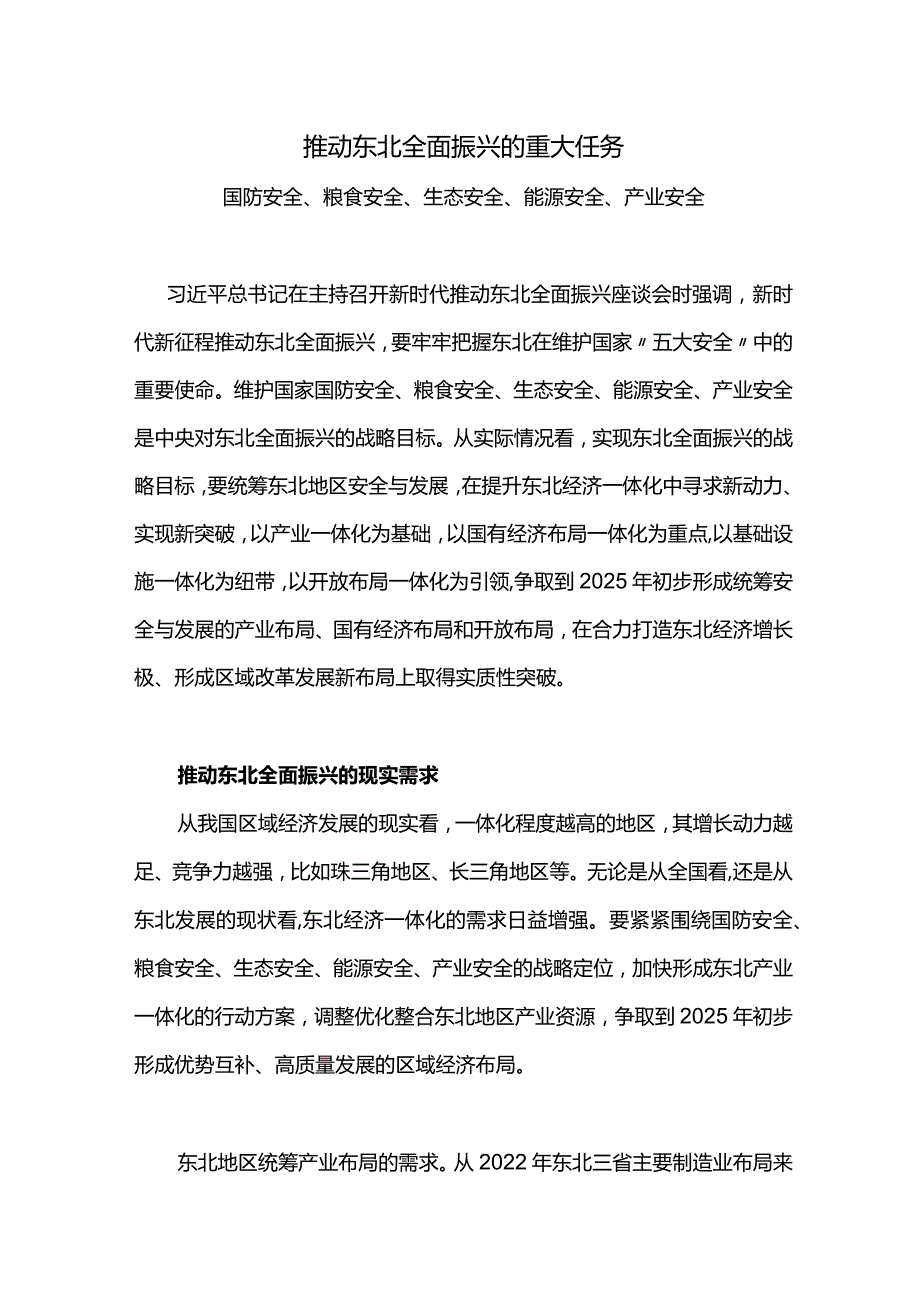 推动东北全面振兴的重大任务

国防安全、粮食安全、生态安全、能源安全、产业安全

习近平总书记在主持召开新时代推动东北全面振兴座谈会时强调，新时代新征程推动东北全面振兴，要牢牢把握东北在维护国家〃五大安全〃中的重要使命。维护国家国防安全、粮食安全、生态安全、能源安全、产业安全是中央对东北全面振兴的战略目标。从实际情况看，实现东北全面振兴的战略目标，要统筹东北地区安全与发展，在提升东北经济一体化中寻求新动力、实现新突破，以产业一体化为基础，以国有经济布局一体化为重点,以基础设施一体化为纽带，以开放布局一体化为引领,争取到2025年初步形成统筹安全与发展的产业布局、国有经济布局和开放布局，在合力打造东北经济增长极、形成区域改革发展新布局上取得实质性突破。

推动东北全面振兴的现实需求

从我国区域经济发展的现实看，一体化程度越高的地区，其增长动力越足、竞争力越强，比如珠三角地区、长三角地区等。无论是从全国看,还是从东北发展的现状看,东北经济一体化的需求日益增强。要紧紧围绕国防安全、粮食安全、生态安全、能源安全、产业安全的战略定位，加快形成东北产业一体化的行动方案，调整优化整合东北地区产业资源，争取到2025年初步形成优势互补、高质量发展的区域经济布局。

东北地区统筹产业布局的需求。从2022年东北三省主要制造业布局来